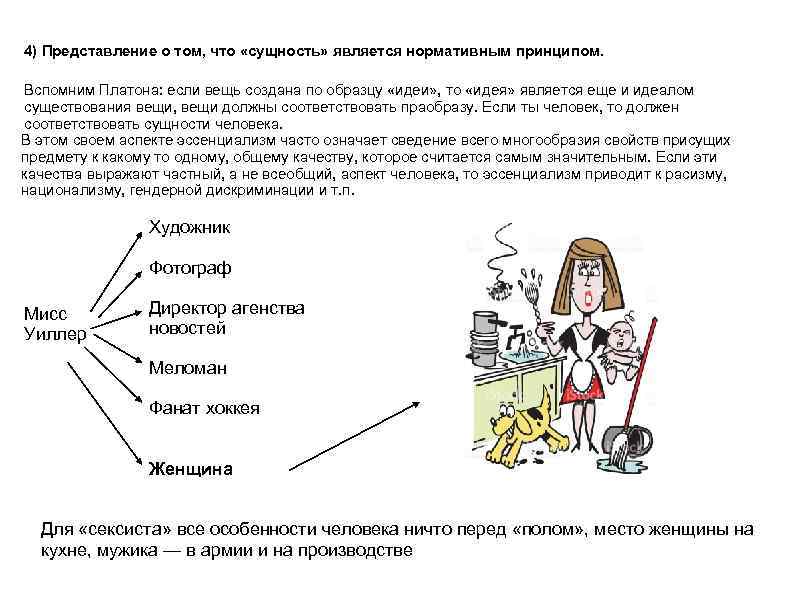 4) Представление о том, что «сущность» является нормативным принципом.

Вспомним Платона: если вещь создана по образцу «идеи», то «идея» является еще и идеалом существования вещи, вещи должны соответствовать праобразу. Если ты человек, то должен соответствовать сущности человека.

В этом своем аспекте эссенциализм часто означает сведение всего многообразия свойств присущих предмету к какому то одному, общему качеству, которое считается самым значительным. Если эти качества выражают частный, а не всеобщий, аспект человека, то эссенциализм приводит к расизму, национализму, гендерной дискриминации и т.п.

Мисс Уиллер

Художник

Фотограф

Директор агенства новостей

Меломан

Фанат хоккея

Женщина

Для «сексиста» все особенности человека ничто перед «полом», место женщины на кухне, мужика — в армии и на производстве